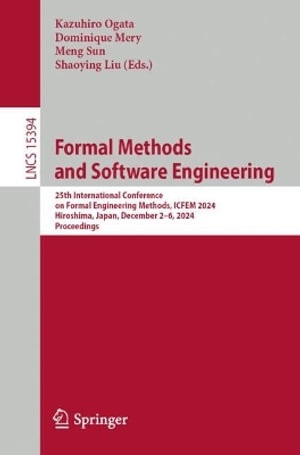 Kazuhiro Ogata
Dominique Mery
Meng Sun
Shaoying Liu (Eds.)

LNCS 15394

Formal Methods and Software Engineering

25th International Conference on Formal Engineering Methods, ICFEM 2024
Hiroshima, Japan, December 2–6, 2024
Proceedings

Springer